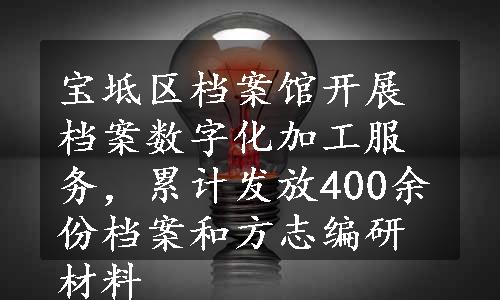 宝坻区档案馆开展档案数字化加工服务，累计发放400余份档案和方志编研材料